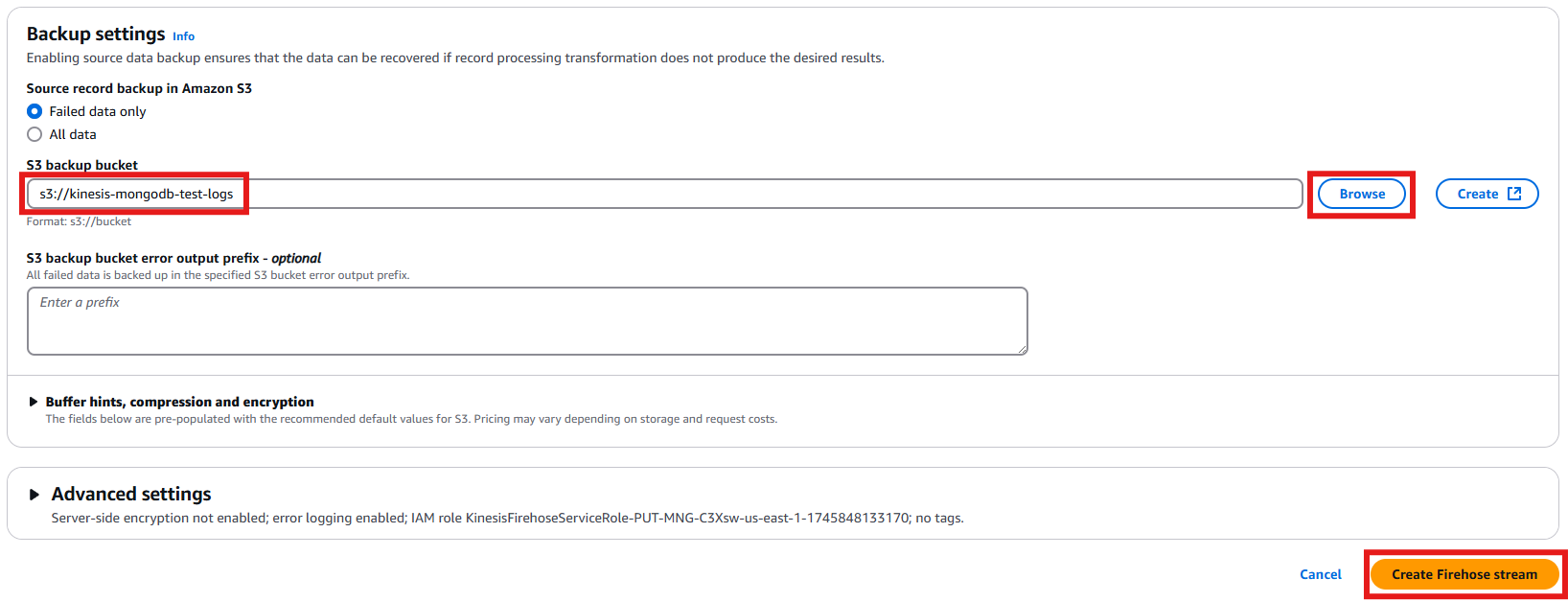 Backup settings Info
Enabling source data backup ensures that the data can be recovered if record processing transformation does not produce the desired results.

Source record backup in Amazon S3
Failed data only
All data

S3 backup bucket
s3://kinesis-mongodb-test-logs
Browse
Create
Format: s3://bucket

S3 backup bucket error output prefix - optional
All failed data is backed up in the specified S3 bucket error output prefix.
Enter a prefix

Buffer hints, compression and encryption
The fields below are pre-populated with the recommended default values for S3. Pricing may vary depending on storage and request costs.

Advanced settings
Server-side encryption not enabled; error logging enabled; IAM role KinesisFirehoseServiceRole-PUT-MNG-C3Xsw-us-east-1-1745848133170; no tags.

Cancel
Create Firehose stream